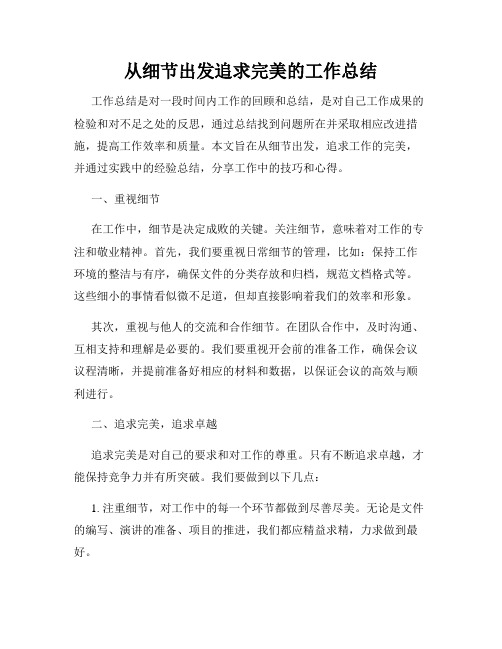 从细节出发追求完美的工作总结

工作总结是对一段时间内工作的回顾和总结，是对自己工作成果的检验和对不足之处的反思，通过总结找到问题所在并采取相应改进措施，提高工作效率和质量。本文旨在从细节出发，追求工作的完美，并通过实践中的经验总结，分享工作中的技巧和心得。

一、重视细节

在工作中，细节是决定成败的关键。关注细节，意味着对工作的专注和敬业精神。首先，我们要重视日常细节的管理，比如：保持工作环境的整洁与有序，确保文件的分类存放和归档，规范文档格式等。这些细小的事情看似微不足道，但却直接影响着我们的效率和形象。

其次，重视与他人的交流和合作细节。在团队合作中，及时沟通、互相支持和理解是必要的。我们要重视开会前的准备工作，确保会议议程清晰，并提前准备好相应的材料和数据，以保证会议的高效与顺利进行。

二、追求完美，追求卓越

追求完美是对自己的要求和对工作的尊重。只有不断追求卓越，才能保持竞争力并有所突破。我们要做到以下几点：

1. 注重细节，对工作中的每一个环节都做到尽善尽美。无论是文件的编写、演讲的准备、项目的推进，我们都应精益求精，力求做到最好。